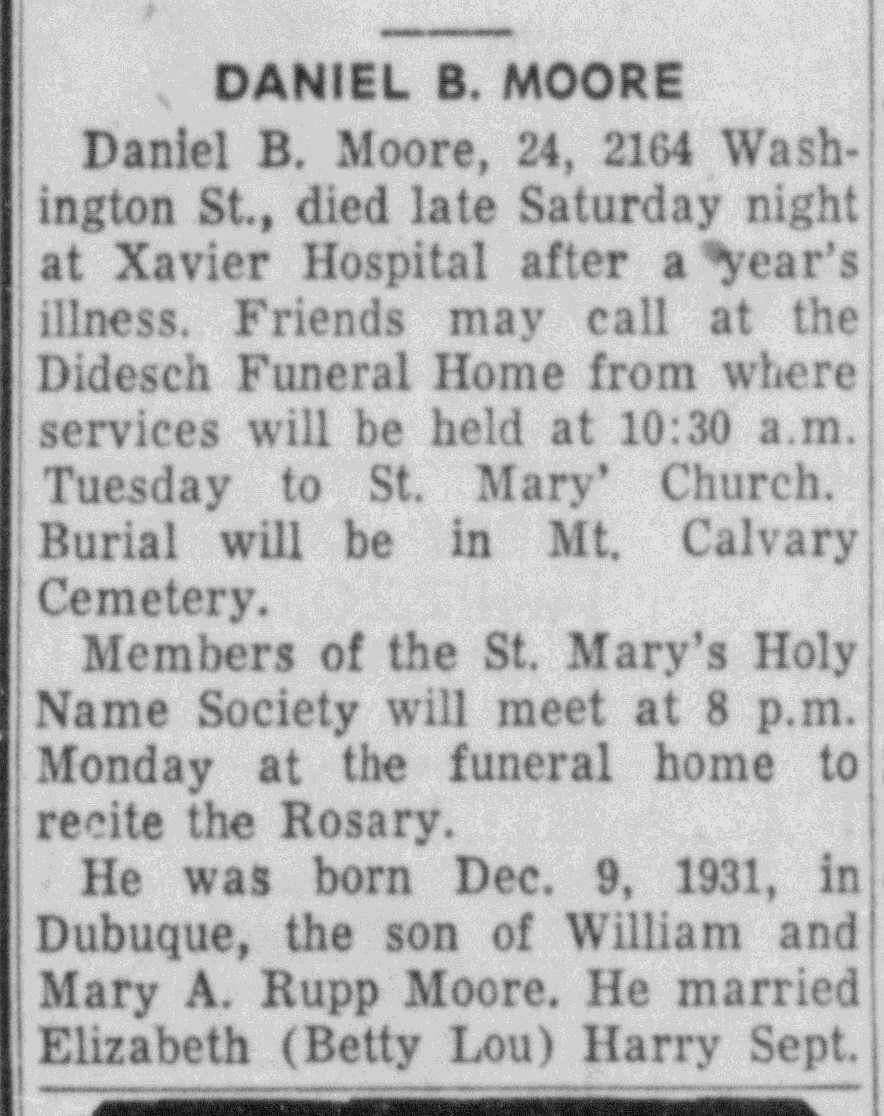 DANIEL B. MOORE

Daniel B. Moore, 24, 2164 Washington St., died late Saturday night at Xavier Hospital after a year's illness. Friends may call at the Didesch Funeral Home from where services will be held at 10:30 a.m. Tuesday to St. Mary' Church. Burial will be in Mt. Calvary Cemetery.

Members of the St. Mary's Holy Name Society will meet at 8 p.m. Monday at the funeral home to recite the Rosary.

He was born Dec. 9, 1931, in Dubuque, the son of William and Mary A. Rupp Moore. He married Elizabeth (Betty Lou) Harry Sept.